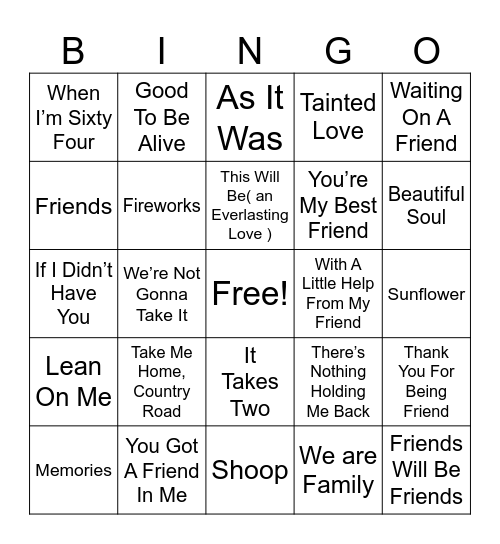 | B | I | N | G | O |
|---|---|---|---|---|
| When I'm Sixty Four | Good To Be Alive | As It Was | Tainted Love | Waiting On A Friend |
| Friends | Fireworks | This Will Be( an Everlasting Love ) | You're My Best Friend | Beautiful Soul |
| If I Didn't Have You | We're Not Gonna Take It | Free! | With A Little Help From My Friend | Sunflower |
| Lean On Me | Take Me Home, Country Road | It Takes Two | There's Nothing Holding Me Back | Thank You For Being Friend |
| Memories | You Got A Friend In Me | Shoop | We are Family | Friends Will Be Friends |